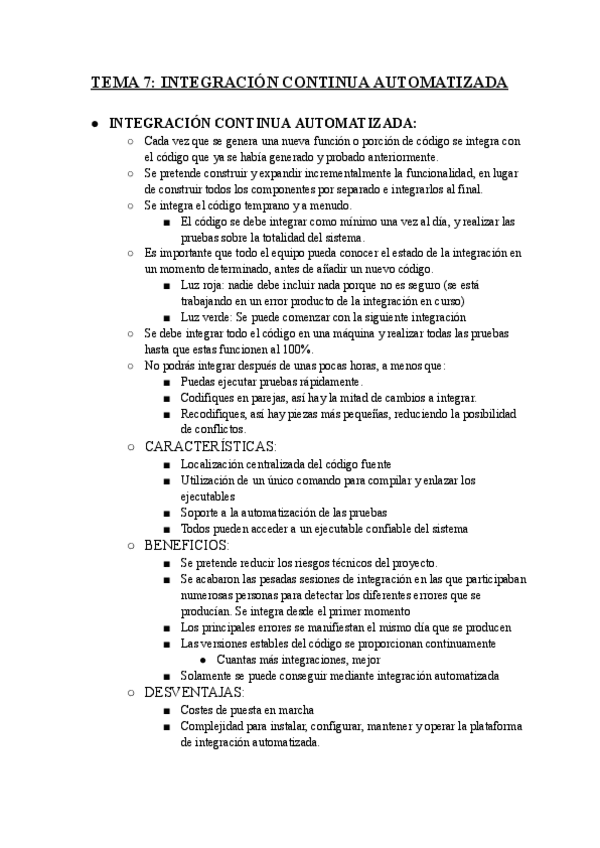 TEMA 7: INTEGRACIÓN CONTINUA AUTOMATIZADA

● INTEGRACIÓN CONTINUA AUTOMATIZADA:
○ Cada vez que se genera una nueva función o porción de código se integra con el código que ya se había generado y probado anteriormente.
○ Se pretende construir y expandir incrementalmente la funcionalidad, en lugar de construir todos los componentes por separado e integrarlos al final.
○ Se integra el código temprano y a menudo.
■ El código se debe integrar como mínimo una vez al día, y realizar las pruebas sobre la totalidad del sistema.
○ Es importante que todo el equipo pueda conocer el estado de la integración en un momento determinado, antes de añadir un nuevo código.
■ Luz roja: nadie debe incluir nada porque no es seguro (se está trabajando en un error producto de la integración en curso)
■ Luz verde: Se puede comenzar con la siguiente integración
○ Se debe integrar todo el código en una máquina y realizar todas las pruebas hasta que estas funcionen al 100%.
○ No podrás integrar después de unas pocas horas, a menos que:
■ Puedas ejecutar pruebas rápidamente.
■ Codifiques en parejas, así hay la mitad de cambios a integrar.
■ Recodifiques, así hay piezas más pequeñas, reduciendo la posibilidad de conflictos.
○ CARACTERÍSTICAS:
■ Localización centralizada del código fuente
■ Utilización de un único comando para compilar y enlazar los ejecutables
■ Soporte a la automatización de las pruebas
■ Todos pueden acceder a un ejecutable confiable del sistema
○ BENEFICIOS:
■ Se pretende reducir los riesgos técnicos del proyecto.
■ Se acabaron las pesadas sesiones de integración en las que participaban numerosas personas para detectar los diferentes errores que se producían. Se integra desde el primer momento
■ Los principales errores se manifiestan el mismo día que se producen
■ Las versiones estables del código se proporcionan continuamente
● Cuantas más integraciones, mejor
■ Solamente se puede conseguir mediante integración automatizada
○ DESVENTAJAS:
■ Costes de puesta en marcha
■ Complejidad para instalar, configurar, mantener y operar la plataforma de integración automatizada.